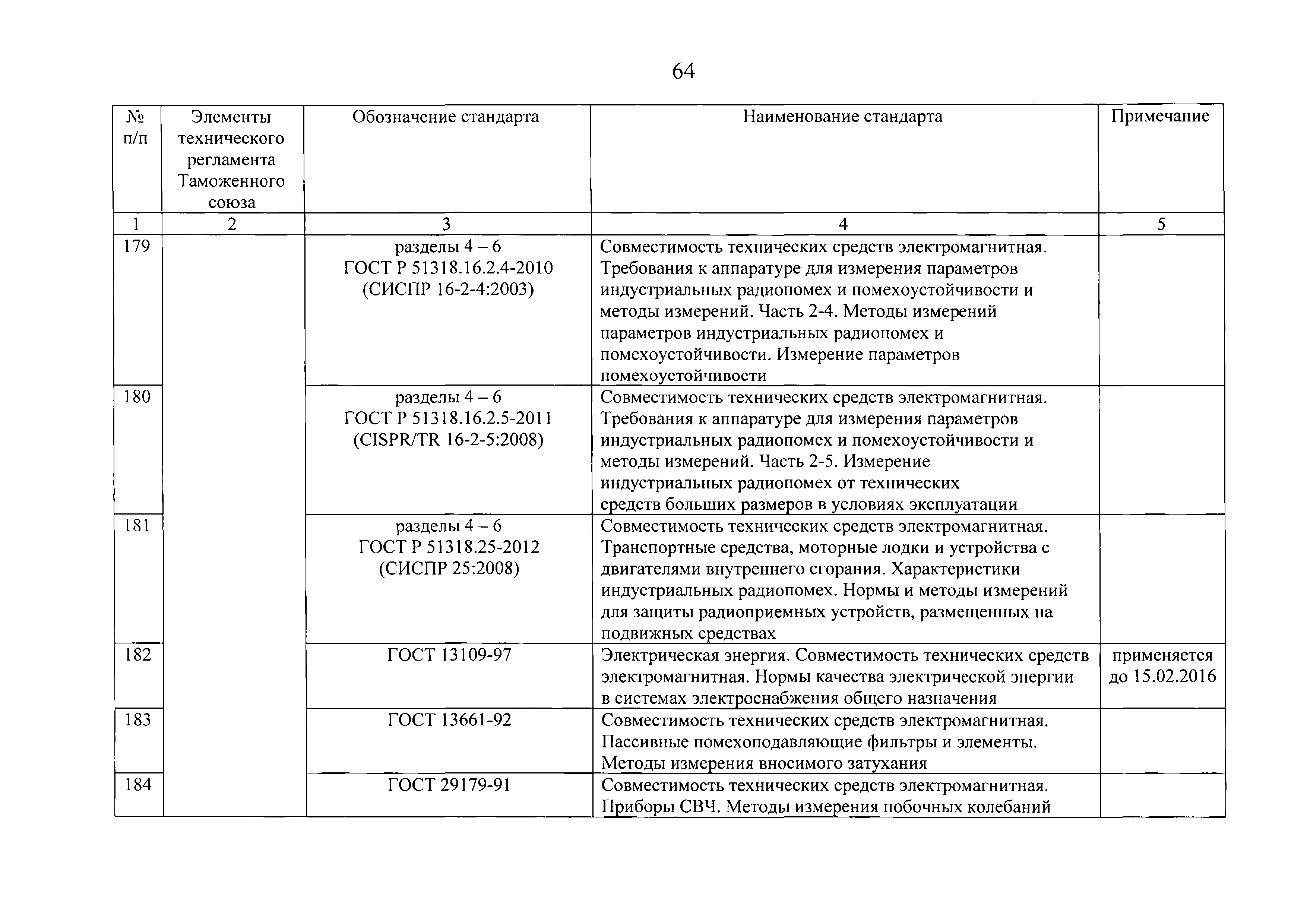 64

| № п/п | Элементы технического регламента Таможенного союза | Обозначение стандарта | Наименование стандарта | Примечание |
|---|---|---|---|---|
| 1 | 2 | 3 | 4 | 5 |
| 179 | | разделы 4 – 6 ГОСТ Р 51318.16.2.4-2010 (СИСПР 16-2-4:2003) | Совместимость технических средств электромагнитная. Требования к аппаратуре для измерения параметров индустриальных радиопомех и помехоустойчивости и методы измерений. Часть 2-4. Методы измерений параметров индустриальных радиопомех и помехоустойчивости. Измерение параметров помехоустойчивости | |
| 180 | | разделы 4 – 6 ГОСТ Р 51318.16.2.5-2011 (CISPR/TR 16-2-5:2008) | Совместимость технических средств электромагнитная. Требования к аппаратуре для измерения параметров индустриальных радиопомех и помехоустойчивости и методы измерений. Часть 2-5. Измерение индустриальных радиопомех от технических средств больших размеров в условиях эксплуатации | |
| 181 | | разделы 4 – 6 ГОСТ Р 51318.25-2012 (СИСПР 25:2008) | Совместимость технических средств электромагнитная. Транспортные средства, моторные лодки и устройства с двигателями внутреннего сгорания. Характеристики индустриальных радиопомех. Нормы и методы измерений для защиты радиоприемных устройств, размещенных на подвижных средствах | |
| 182 | | ГОСТ 13109-97 | Электрическая энергия. Совместимость технических средств электромагнитная. Нормы качества электрической энергии в системах электроснабжения общего назначения | применяется до 15.02.2016 |
| 183 | | ГОСТ 13661-92 | Совместимость технических средств электромагнитная. Пассивные помехоподавляющие фильтры и элементы. Методы измерения вносимого затухания | |
| 184 | | ГОСТ 29179-91 | Совместимость технических средств электромагнитная. Приборы СВЧ. Методы измерения побочных колебаний | |